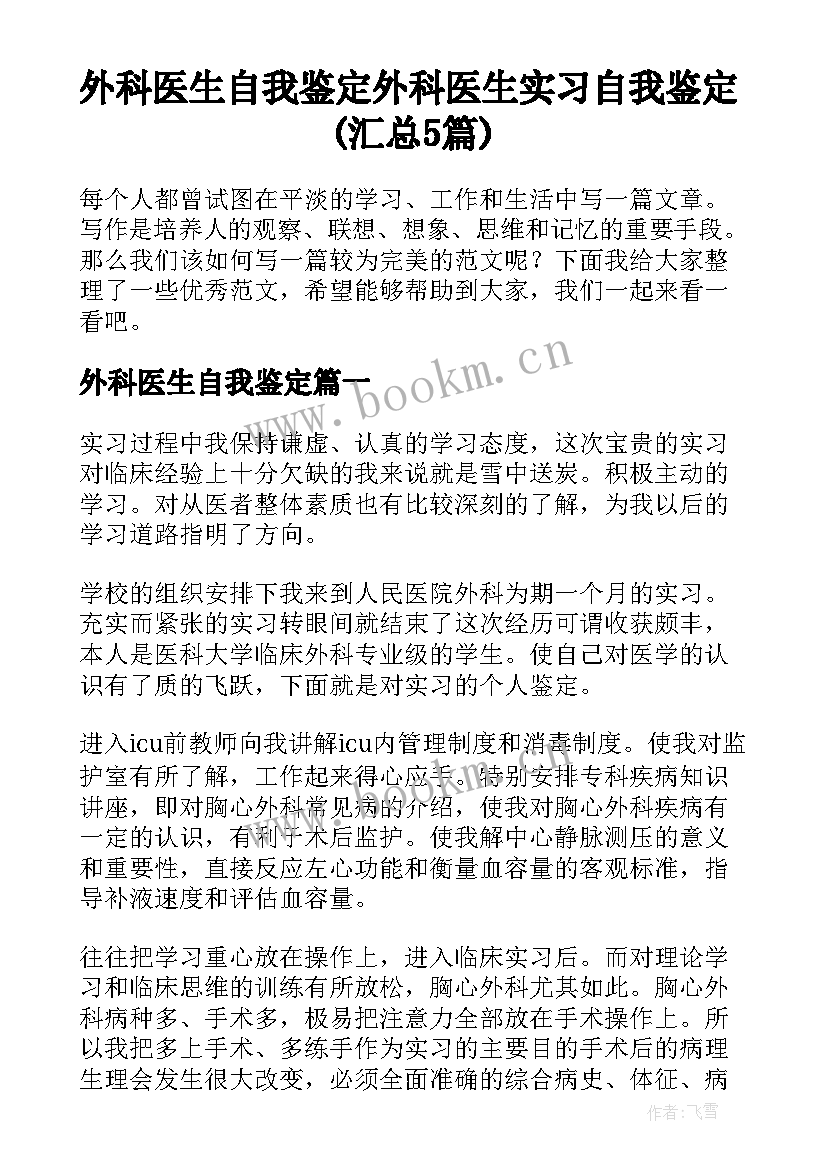 外科医生自我鉴定外科医生实习自我鉴定(汇总5篇)

每个人都曾试图在平淡的学习、工作和生活中写一篇文章。写作是培养人的观察、联想、想象、思维和记忆的重要手段。那么我们该如何写一篇较为完美的范文呢？下面我给大家整理了一些优秀范文，希望能够帮助到大家，我们一起来看一看吧。

外科医生自我鉴定篇一

www.bookm.cn

实习过程中我保持谦虚、认真的学习态度，这次宝贵的实习对临床经验上十分欠缺的我来说就是雪中送炭。积极主动的学习。对从医者整体素质也有比较深刻的了解，为我以后的学习道路指明了方向。

学校的组织安排下我来到人民医院外科为期一个月的实习。充实而紧张的实习转眼间就结束了这次经历可谓收获颇丰，本人是医科大学临床外科专业级的学生。使自己对医学的认识有了质的飞跃，下面就是对实习的个人鉴定。

进入icu前教师向我讲解icu内管理制度和消毒制度。使我对监护室有所了解，工作起来得心应手。特别安排专科疾病知识讲座，即对胸心外科常见病的介绍，使我对胸心外科疾病有一定的认识，有利于术后监护。使我解中心静脉测压的意义和重要性，直接反应左心功能和衡量血容量的客观标准，指导补液速度和评估血容量。

往往把学习重心放在操作上，进入临床实习后。而对理论学习和临床思维的训练有所放松，胸心外科尤其如此。胸心外科病种多、手术多，极易把注意力全部放在手术操作上。所以我把多上手术、多练手作为实习的主要目的手术后的病理生理会发生很大改变，必须全面准确的综合病史、体征、病

作者：飞雪